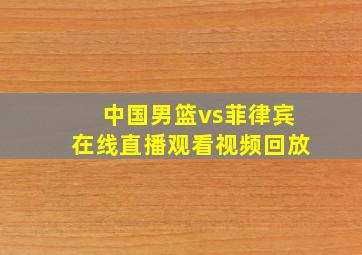 中国男篮vs菲律宾
在线直播观看视频回放